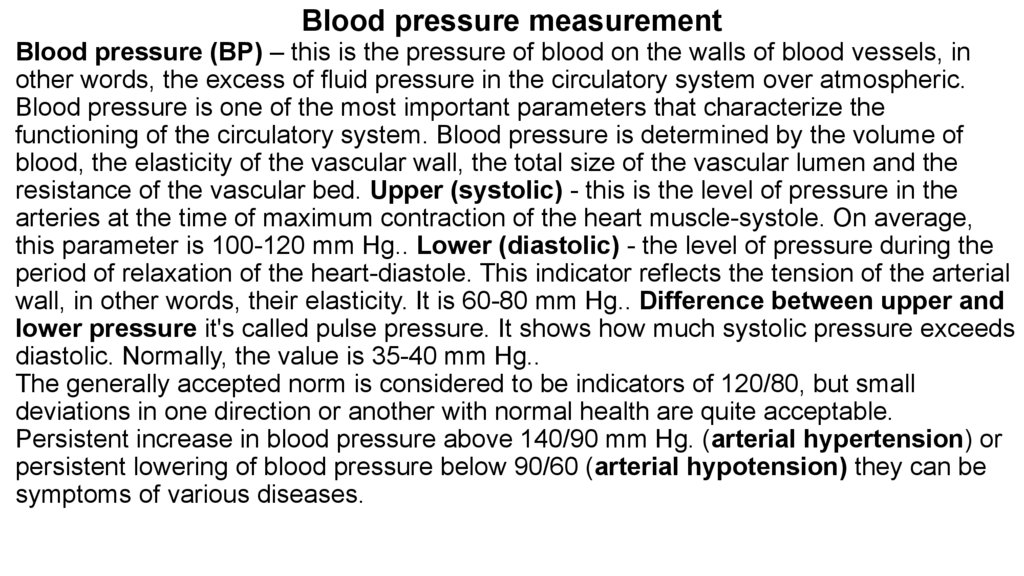 Blood pressure measurement

Blood pressure (BP) – this is the pressure of blood on the walls of blood vessels, in other words, the excess of fluid pressure in the circulatory system over atmospheric. Blood pressure is one of the most important parameters that characterize the functioning of the circulatory system. Blood pressure is determined by the volume of blood, the elasticity of the vascular wall, the total size of the vascular lumen and the resistance of the vascular bed. Upper (systolic) - this is the level of pressure in the arteries at the time of maximum contraction of the heart muscle-systole. On average, this parameter is 100-120 mm Hg.. Lower (diastolic) - the level of pressure during the period of relaxation of the heart-diastole. This indicator reflects the tension of the arterial wall, in other words, their elasticity. It is 60-80 mm Hg.. Difference between upper and lower pressure it's called pulse pressure. It shows how much systolic pressure exceeds diastolic. Normally, the value is 35-40 mm Hg..

The generally accepted norm is considered to be indicators of 120/80, but small deviations in one direction or another with normal health are quite acceptable. Persistent increase in blood pressure above 140/90 mm Hg. (arterial hypertension) or persistent lowering of blood pressure below 90/60 (arterial hypotension) they can be symptoms of various diseases.